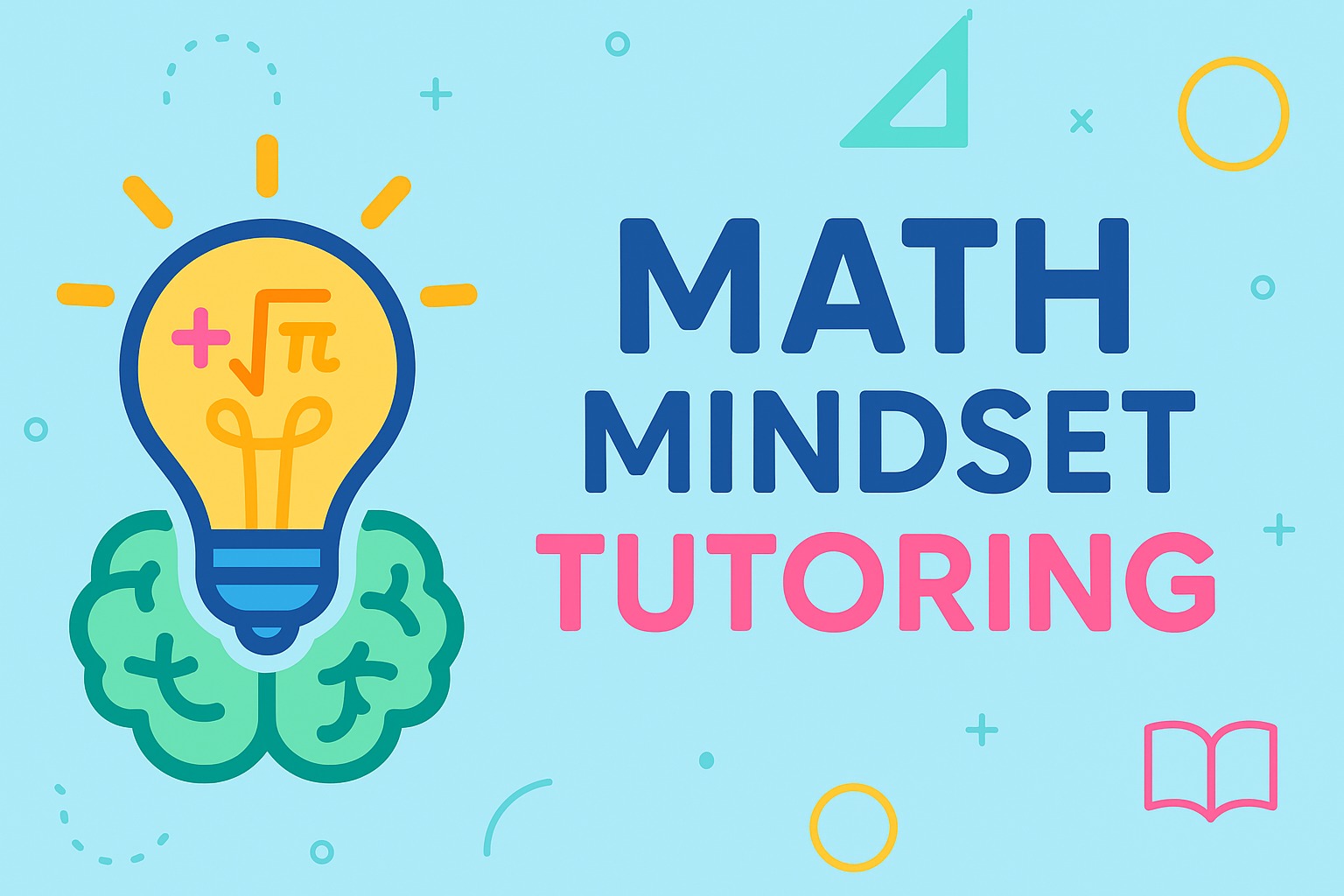 $+\sqrt{\pi}$

MATH
MINDSET
TUTORING